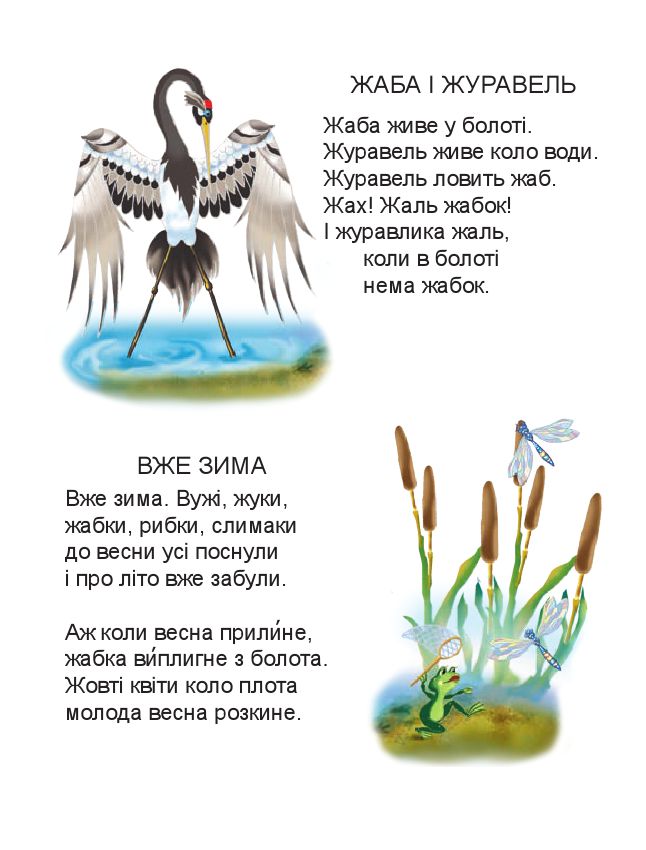 ЖАБА І ЖУРАВЕЛЬ

Жаба живе у болоті.
Журавель живе коло води.
Журавель ловить жаб.
Жах! Жаль жабок!
І журавлика жаль,
коли в болоті
нема жабок.

ВЖЕ ЗИМА

Вже зима. Вужі, жуки,
жабки, рибки, слимаки
до весни усі поснули
і про літо вже забули.

Аж коли весна прили́не,
жабка ви́плигне з болота.
Жовті квіти коло плота
молода весна розкине.